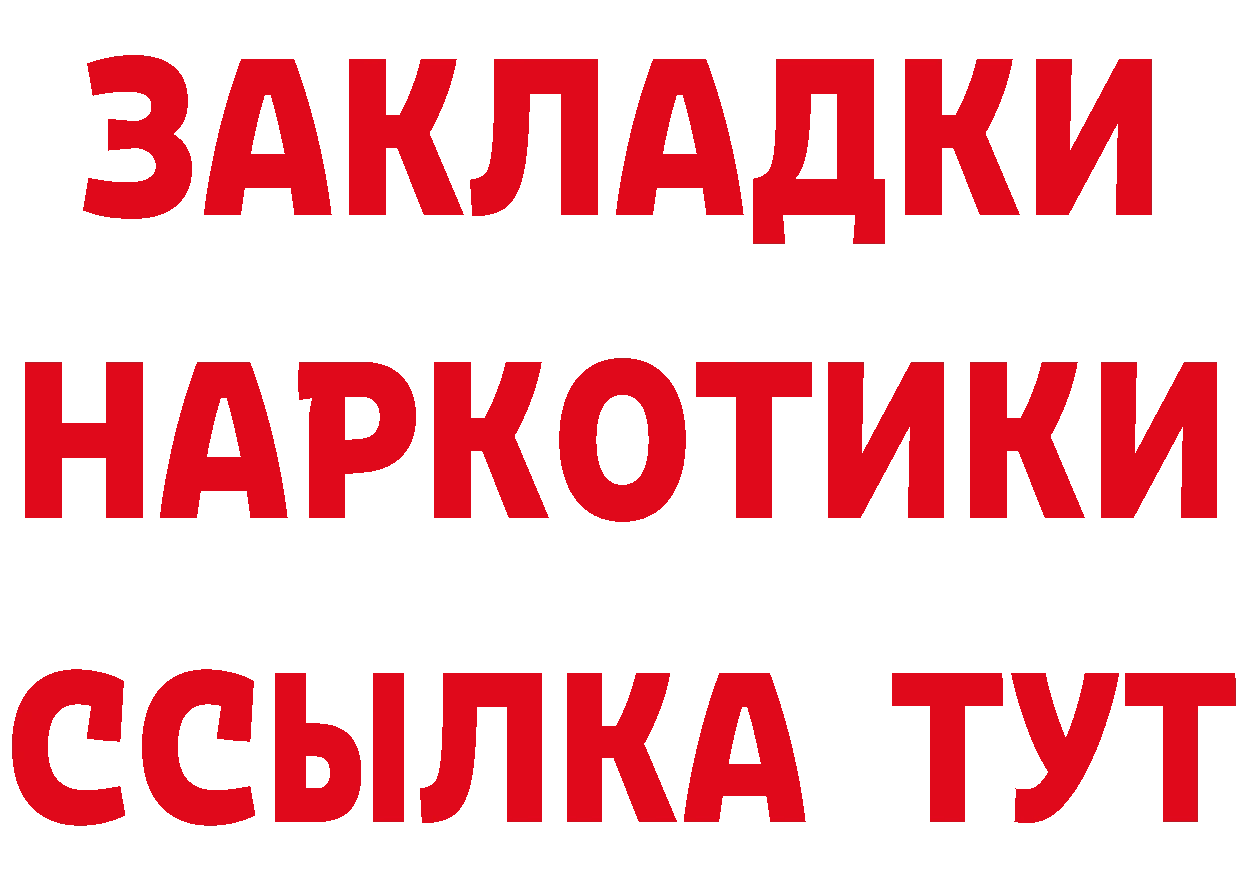 ЗАКЛАДКИ
НАРКОТИКИ
ССЫЛКА ТУТ